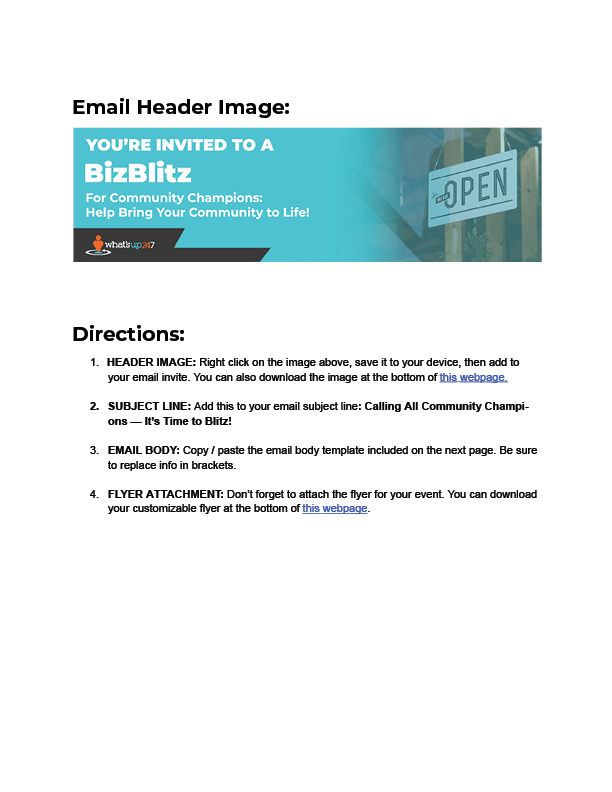 Email Header Image:

YOU'RE INVITED TO A
BizBlitz
For Community Champions:
Help Bring Your Community to Life!

what'sup247

OPEN

Directions:

1. HEADER IMAGE: Right click on the image above, save it to your device, then add to your email invite. You can also download the image at the bottom of this webpage.

2. SUBJECT LINE: Add this to your email subject line: Calling All Community Champions — It's Time to Blitz!

3. EMAIL BODY: Copy / paste the email body template included on the next page. Be sure to replace info in brackets.

4. FLYER ATTACHMENT: Don't forget to attach the flyer for your event. You can download your customizable flyer at the bottom of this webpage.